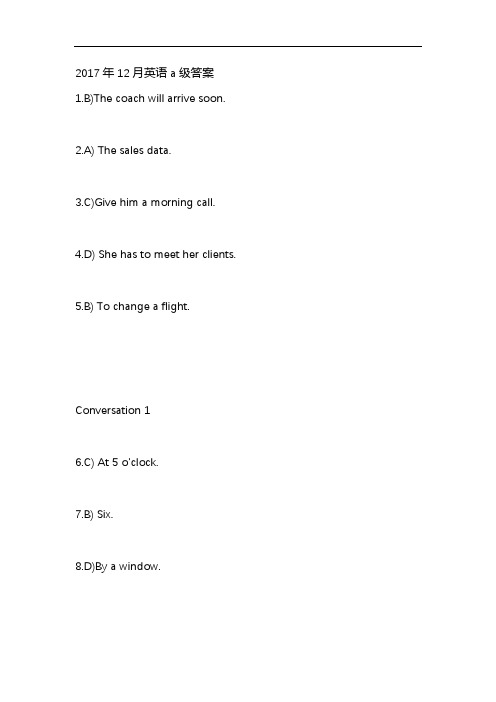 2017 年 12 月英语 a 级答案

1.B)The coach will arrive soon.

2.A) The sales data.

3.C)Give him a morning call.

4.D) She has to meet her clients.

5.B) To change a flight.

Conversation 1

6.C) At 5 o'clock.

7.B) Six.

8.D)By a window.